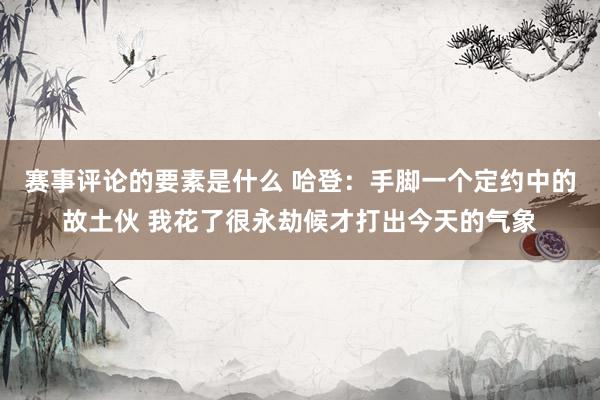 赛事评论的要素是什么 哈登：手脚一个定约中的故土伙 我花了很永劫候才打出今天的气象